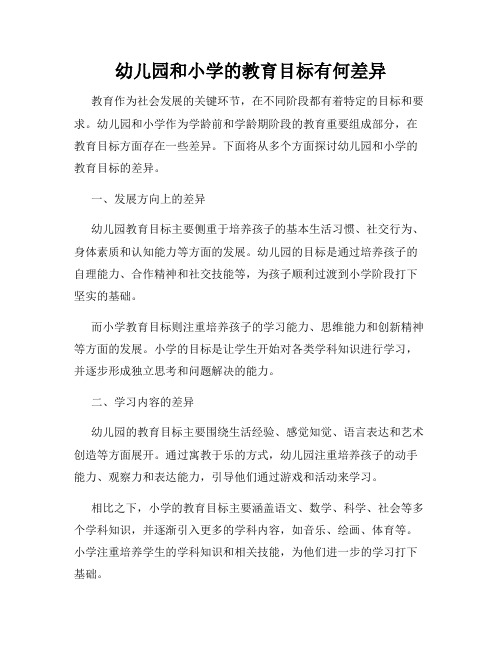 幼儿园和小学的教育目标有何差异

教育作为社会发展的关键环节，在不同阶段都有着特定的目标和要求。幼儿园和小学作为学龄前和学龄期阶段的教育重要组成部分，在教育目标方面存在一些差异。下面将从多个方面探讨幼儿园和小学的教育目标的差异。

一、发展方向上的差异

幼儿园教育目标主要侧重于培养孩子的基本生活习惯、社交行为、身体素质和认知能力等方面的发展。幼儿园的目标是通过培养孩子的自理能力、合作精神和社交技能等，为孩子顺利过渡到小学阶段打下坚实的基础。

而小学教育目标则注重培养孩子的学习能力、思维能力和创新精神等方面的发展。小学的目标是让学生开始对各类学科知识进行学习，并逐步形成独立思考和问题解决的能力。

二、学习内容的差异

幼儿园的教育目标主要围绕生活经验、感觉知觉、语言表达和艺术创造等方面展开。通过寓教于乐的方式，幼儿园注重培养孩子的动手能力、观察力和表达能力，引导他们通过游戏和活动来学习。

相比之下，小学的教育目标主要涵盖语文、数学、科学、社会等多个学科知识，并逐渐引入更多的学科内容，如音乐、绘画、体育等。小学注重培养学生的学科知识和相关技能，为他们进一步的学习打下基础。